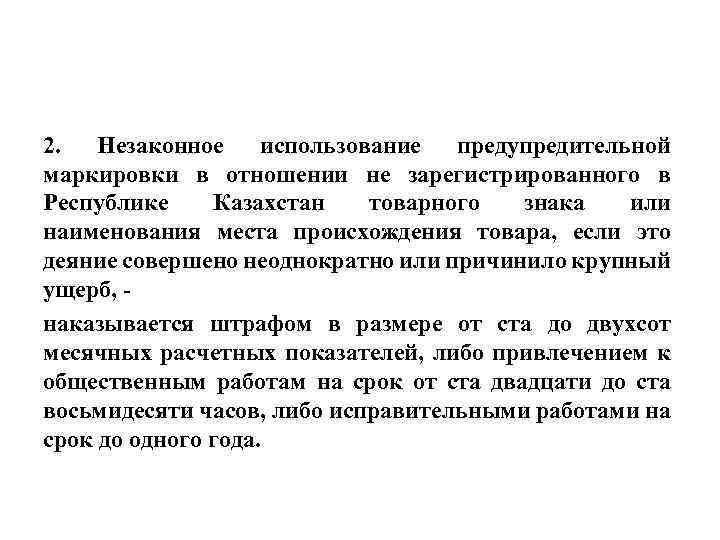 2. Незаконное использование предупредительной маркировки в отношении не зарегистрированного в Республике Казахстан товарного знака или наименования места происхождения товара, если это деяние совершено неоднократно или причинило крупный ущерб, -

наказывается штрафом в размере от ста до двухсот месячных расчетных показателей, либо привлечением к общественным работам на срок от ста двадцати до ста восьмидесяти часов, либо исправительными работами на срок до одного года.